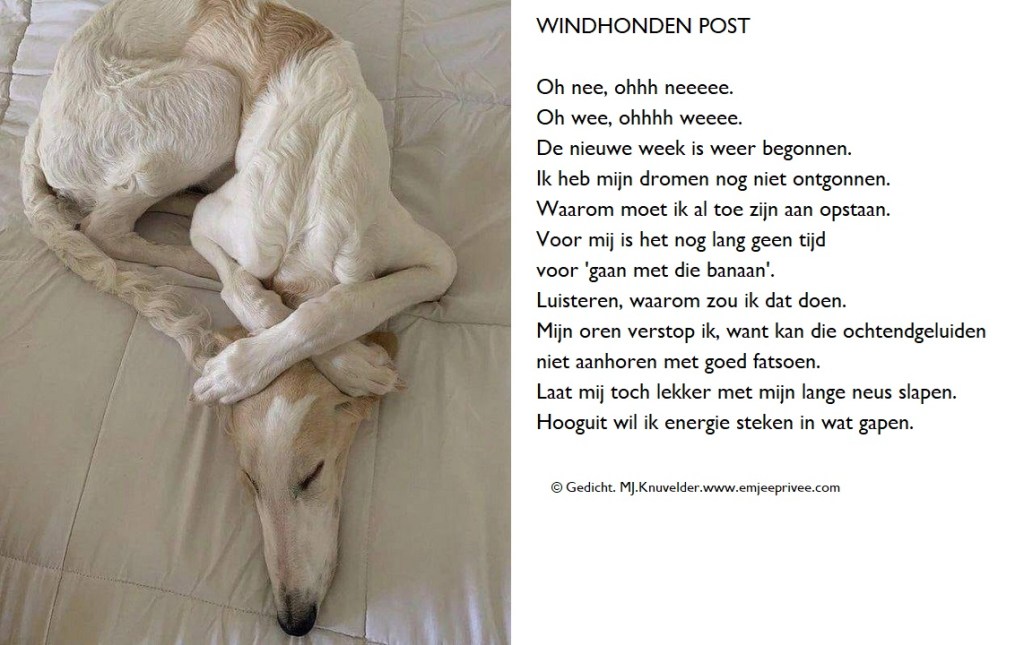 WINDHONDEN POST

Oh nee, ohhh neeeee.
Oh wee, ohhhh weeee.
De nieuwe week is weer begonnen.
Ik heb mijn dromen nog niet ontgonnen.
Waarom moet ik al toe zijn aan opstaan.
Voor mij is het nog lang geen tijd
voor 'gaan met die banaan'.
Luisteren, waarom zou ik dat doen.
Mijn oren verstop ik, want kan die ochtendgeluiden
niet aanhoren met goed fatsoen.
Laat mij toch lekker met mijn lange neus slapen.
Hooguit wil ik energie steken in wat gapen.

© Gedicht. MJ.Knuvelder.www.emjeeprivee.com